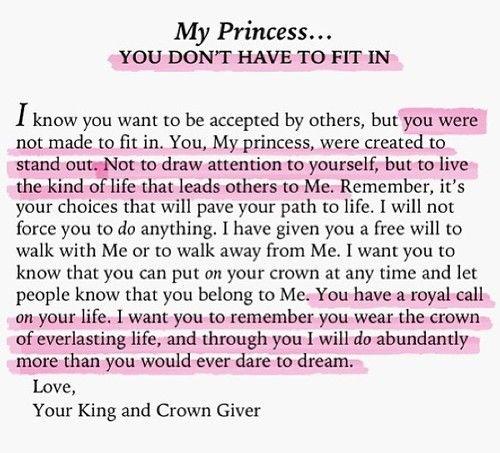 My Princess...
YOU DON'T HAVE TO FIT IN

I know you want to be accepted by others, but you were not made to fit in. You, My princess, were created to stand out. Not to draw attention to yourself, but to live the kind of life that leads others to Me. Remember, it's your choices that will pave your path to life. I will not force you to do anything. I have given you a free will to walk with Me or to walk away from Me. I want you to know that you can put on your crown at any time and let people know that you belong to Me. You have a royal call on your life. I want you to remember you wear the crown of everlasting life, and through you I will do abundantly more than you would ever dare to dream.

Love,
Your King and Crown Giver